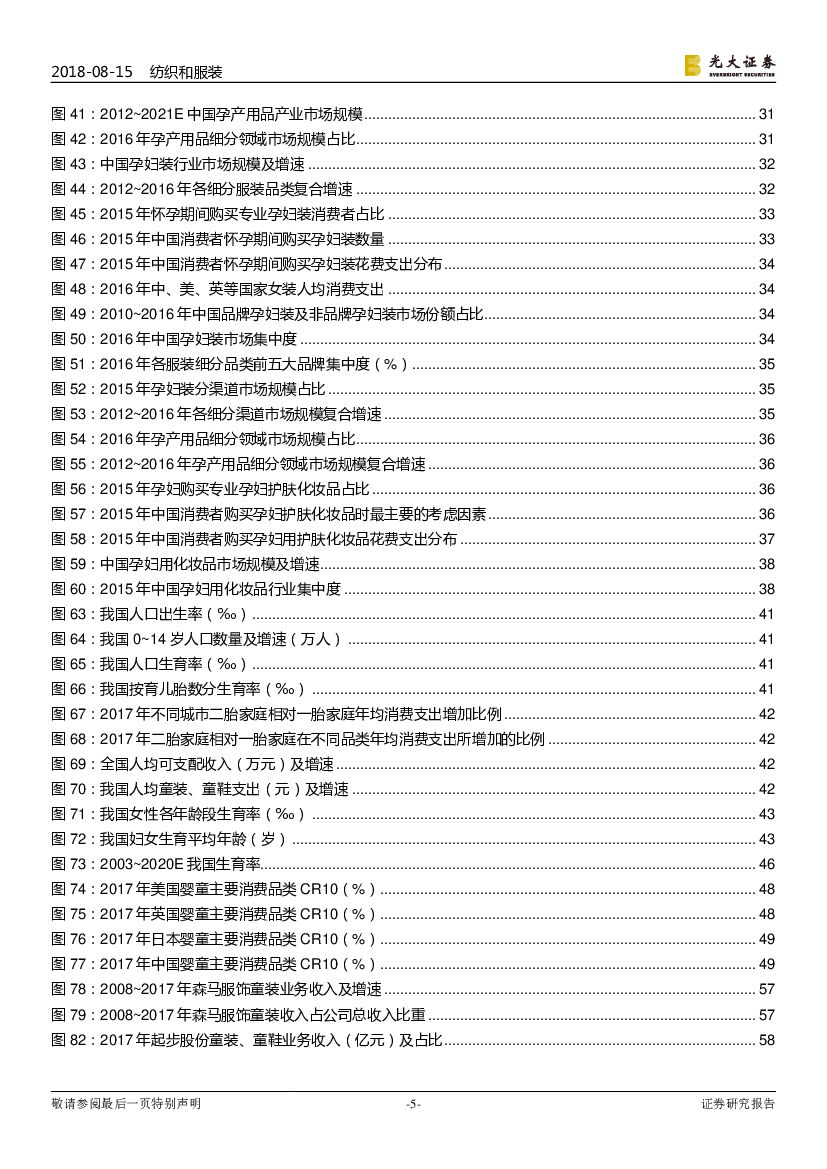 2018-08-15 纺织和服装

光大证券 EVERBRIGHT SECURITIES

图 41：2012~2021E 中国孕产用品产业市场规模 ........ 31
图 42：2016 年孕产用品细分领域市场规模占比 ........ 31
图 43：中国孕妇装行业市场规模及增速 ........ 32
图 44：2012~2016 年各细分服装品类复合增速 ........ 32
图 45：2015 年怀孕期间购买专业孕妇装消费者占比 ........ 33
图 46：2015 年中国消费者怀孕期间购买孕妇装数量 ........ 33
图 47：2015 年中国消费者怀孕期间购买孕妇装花费支出分布 ........ 34
图 48：2016 年中、美、英等国家女装人均消费支出 ........ 34
图 49：2010~2016 年中国品牌孕妇装及非品牌孕妇装市场份额占比 ........ 34
图 50：2016 年中国孕妇装市场集中度 ........ 34
图 51：2016 年各服装细分品类前五大品牌集中度（%） ........ 35
图 52：2015 年孕妇装分渠道市场规模占比 ........ 35
图 53：2012~2016 年各细分渠道市场规模复合增速 ........ 35
图 54：2016 年孕产用品细分领域市场规模占比 ........ 36
图 55：2012~2016 年孕产用品细分领域市场规模复合增速 ........ 36
图 56：2015 年孕妇购买专业孕妇护肤化妆品占比 ........ 36
图 57：2015 年中国消费者购买孕妇护肤化妆品时最主要的考虑因素 ........ 36
图 58：2015 年中国消费者购买孕妇用护肤化妆品花费支出分布 ........ 37
图 59：中国孕妇用化妆品市场规模及增速 ........ 38
图 60：2015 年中国孕妇用化妆品行业集中度 ........ 38
图 63：我国人口出生率（‰） ........ 41
图 64：我国 0~14 岁人口数量及增速（万人） ........ 41
图 65：我国人口生育率（‰） ........ 41
图 66：我国按育儿胎数分生育率（‰） ........ 41
图 67：2017 年不同城市二胎家庭相对一胎家庭年均消费支出增加比例 ........ 42
图 68：2017 年二胎家庭相对一胎家庭在不同品类年均消费支出所增加的比例 ........ 42
图 69：全国人均可支配收入（万元）及增速 ........ 42
图 70：我国人均童装、童鞋支出（元）及增速 ........ 42
图 71：我国女性各年龄段生育率（‰） ........ 43
图 72：我国妇女生育平均年龄（岁） ........ 43
图 73：2003~2020E 我国生育率 ........ 46
图 74：2017 年美国婴童主要消费品类 CR10（%） ........ 48
图 75：2017 年英国婴童主要消费品类 CR10（%） ........ 48
图 76：2017 年日本婴童主要消费品类 CR10（%） ........ 49
图 77：2017 年中国婴童主要消费品类 CR10（%） ........ 49
图 78：2008~2017 年森马服饰童装业务收入及增速 ........ 57
图 79：2008~2017 年森马服饰童装收入占公司总收入比重 ........ 57
图 82：2017 年起步股份童装、童鞋业务收入（亿元）及占比 ........ 58

敬请参阅最后一页特别声明 -5- 证券研究报告